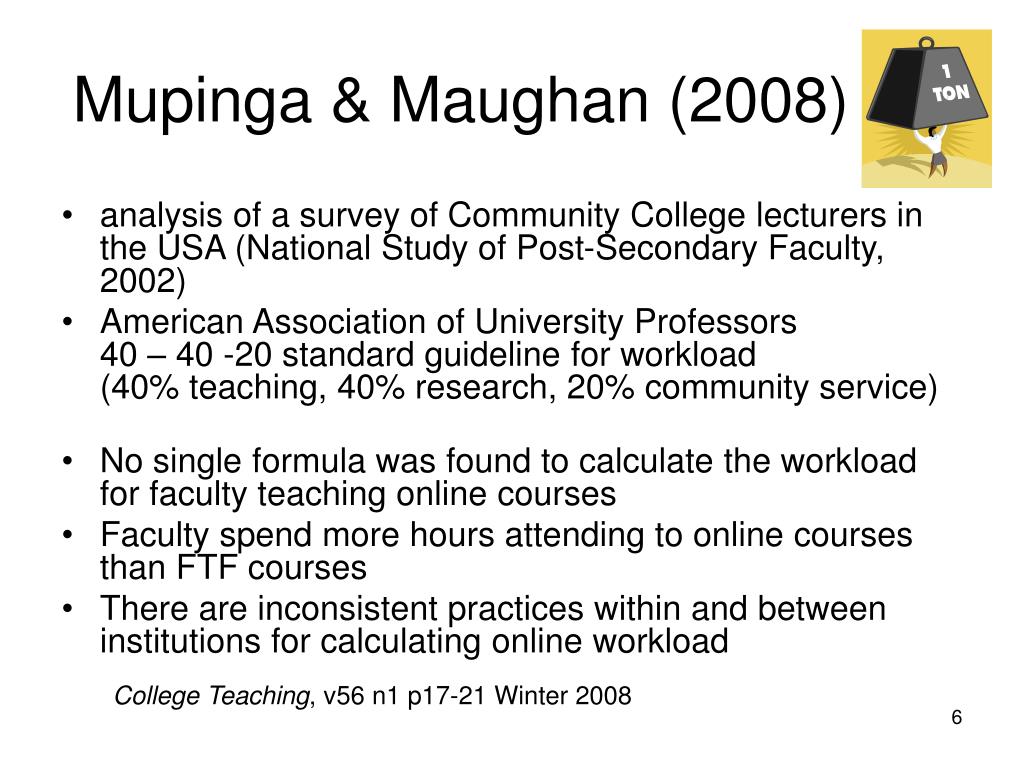 Mupinga & Maughan (2008)

1 TON

• analysis of a survey of Community College lecturers in the USA (National Study of Post-Secondary Faculty, 2002)
• American Association of University Professors
40 – 40 -20 standard guideline for workload
(40% teaching, 40% research, 20% community service)

• No single formula was found to calculate the workload for faculty teaching online courses
• Faculty spend more hours attending to online courses than FTF courses
• There are inconsistent practices within and between institutions for calculating online workload

College Teaching, v56 n1 p17-21 Winter 2008

6